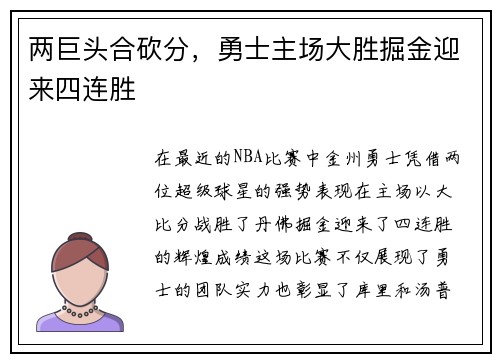 两巨头合砍分，勇士主场大胜掘金迎来四连胜

在最近的NBA比赛中金州勇士凭借两位超级球星的强势表现在主场以大比分战胜了丹佛掘金迎来了四连胜的辉煌成绩这场比赛不仅展现了勇士的团队实力也彰显了库里和汤普